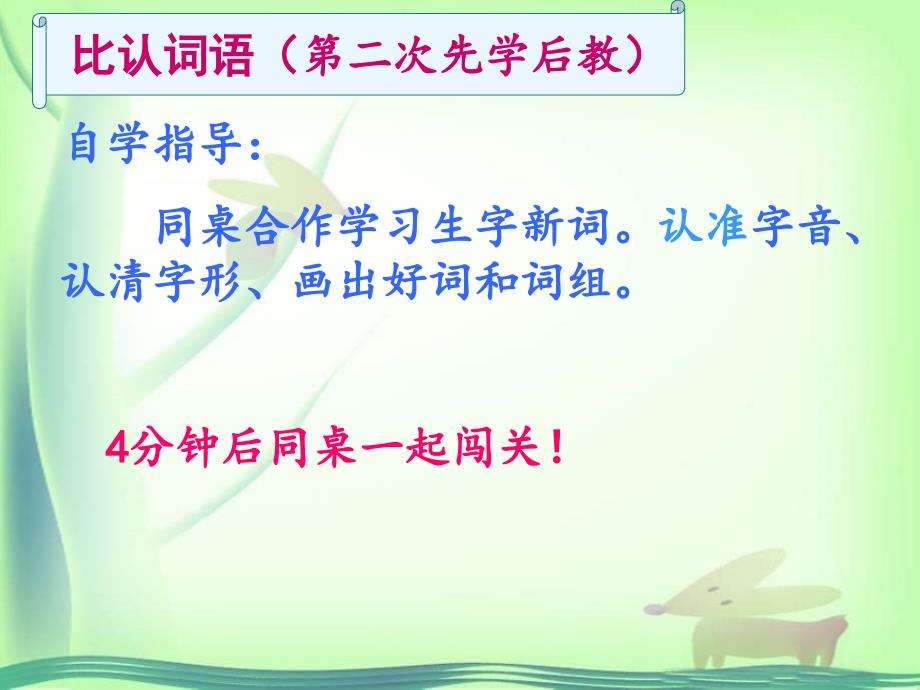 比认词语（第二次先学后教）

自学指导：

同桌合作学习生字新词。认准字音、认清字形、画出好词和词组。

4分钟后同桌一起闯关！